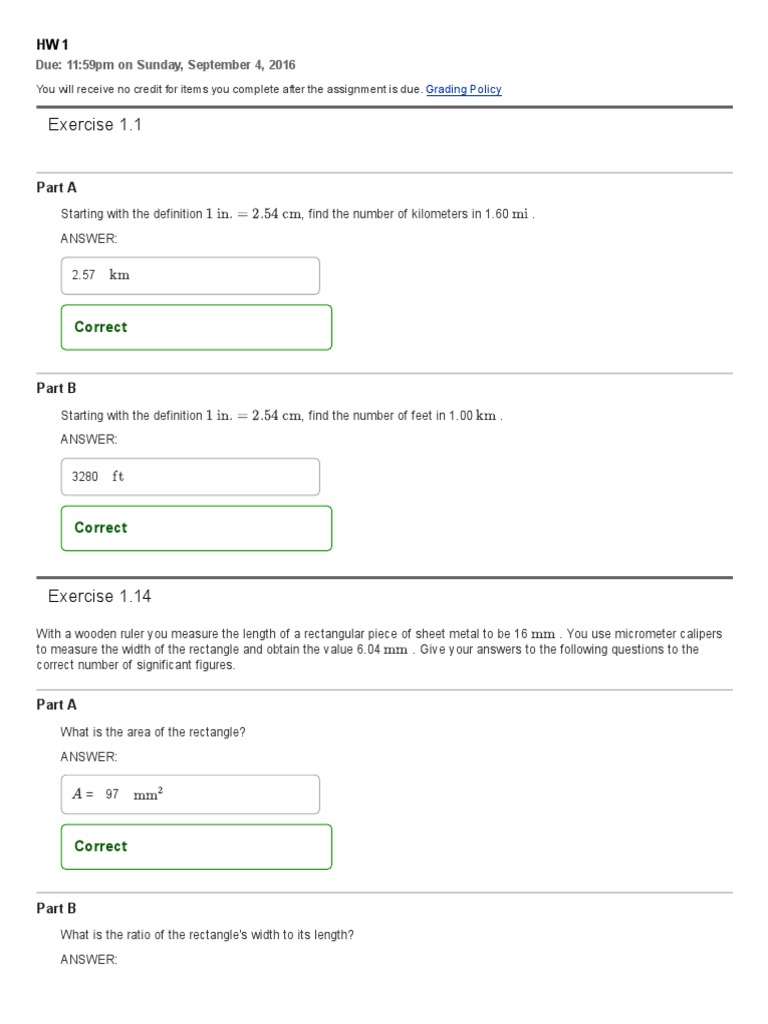 HW 1
Due: 11:59pm on Sunday, September 4, 2016

You will receive no credit for items you complete after the assignment is due. Grading Policy

Exercise 1.1

Part A

Starting with the definition $1\ \mathrm{in.} = 2.54\ \mathrm{cm}$, find the number of kilometers in 1.60 $\mathrm{mi}$ .

ANSWER:

2.57 $\mathrm{km}$

Correct

Part B

Starting with the definition $1\ \mathrm{in.} = 2.54\ \mathrm{cm}$, find the number of feet in 1.00 $\mathrm{km}$ .

ANSWER:

3280 $\mathrm{ft}$

Correct

Exercise 1.14

With a wooden ruler you measure the length of a rectangular piece of sheet metal to be 16 $\mathrm{mm}$ . You use micrometer calipers to measure the width of the rectangle and obtain the value 6.04 $\mathrm{mm}$ . Give your answers to the following questions to the correct number of significant figures.

Part A

What is the area of the rectangle?

ANSWER:

$A =$ 97 $\mathrm{mm}^2$

Correct

Part B

What is the ratio of the rectangle's width to its length?

ANSWER: